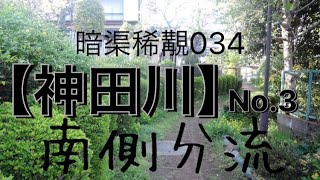 暗渠稀覯034

【神田川】No.3

南側分流